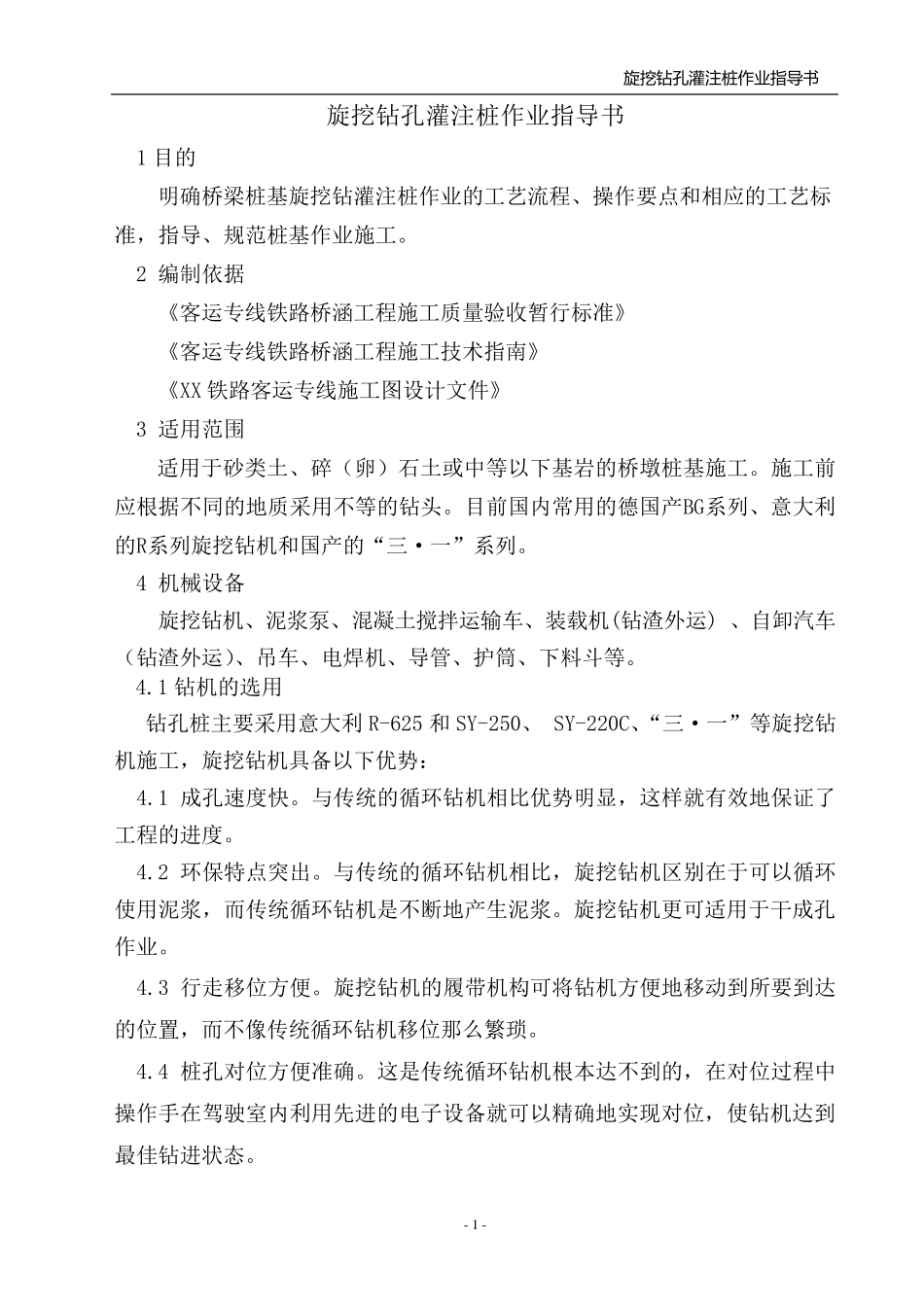 旋挖钻孔灌注桩作业指导书

旋挖钻孔灌注桩作业指导书

1 目的

明确桥梁桩基旋挖钻灌注桩作业的工艺流程、操作要点和相应的工艺标准，指导、规范桩基作业施工。

2 编制依据

《客运专线铁路桥涵工程施工质量验收暂行标准》

《客运专线铁路桥涵工程施工技术指南》

《XX 铁路客运专线施工图设计文件》

3 适用范围

适用于砂类土、碎（卵）石土或中等以下基岩的桥墩桩基施工。施工前应根据不同的地质采用不等的钻头。目前国内常用的德国产BG系列、意大利的R系列旋挖钻机和国产的“三·一”系列。

4 机械设备

旋挖钻机、泥浆泵、混凝土搅拌运输车、装载机(钻渣外运) 、自卸汽车（钻渣外运）、吊车、电焊机、导管、护筒、下料斗等。

4.1 钻机的选用

钻孔桩主要采用意大利 R-625 和 SY-250、 SY-220C、“三·一”等旋挖钻机施工，旋挖钻机具备以下优势：

4.1 成孔速度快。与传统的循环钻机相比优势明显，这样就有效地保证了工程的进度。

4.2 环保特点突出。与传统的循环钻机相比，旋挖钻机区别在于可以循环使用泥浆，而传统循环钻机是不断地产生泥浆。旋挖钻机更可适用于干成孔作业。

4.3 行走移位方便。旋挖钻机的履带机构可将钻机方便地移动到所要到达的位置，而不像传统循环钻机移位那么繁琐。

4.4 桩孔对位方便准确。这是传统循环钻机根本达不到的，在对位过程中操作手在驾驶室内利用先进的电子设备就可以精确地实现对位，使钻机达到最佳钻进状态。

- 1 -